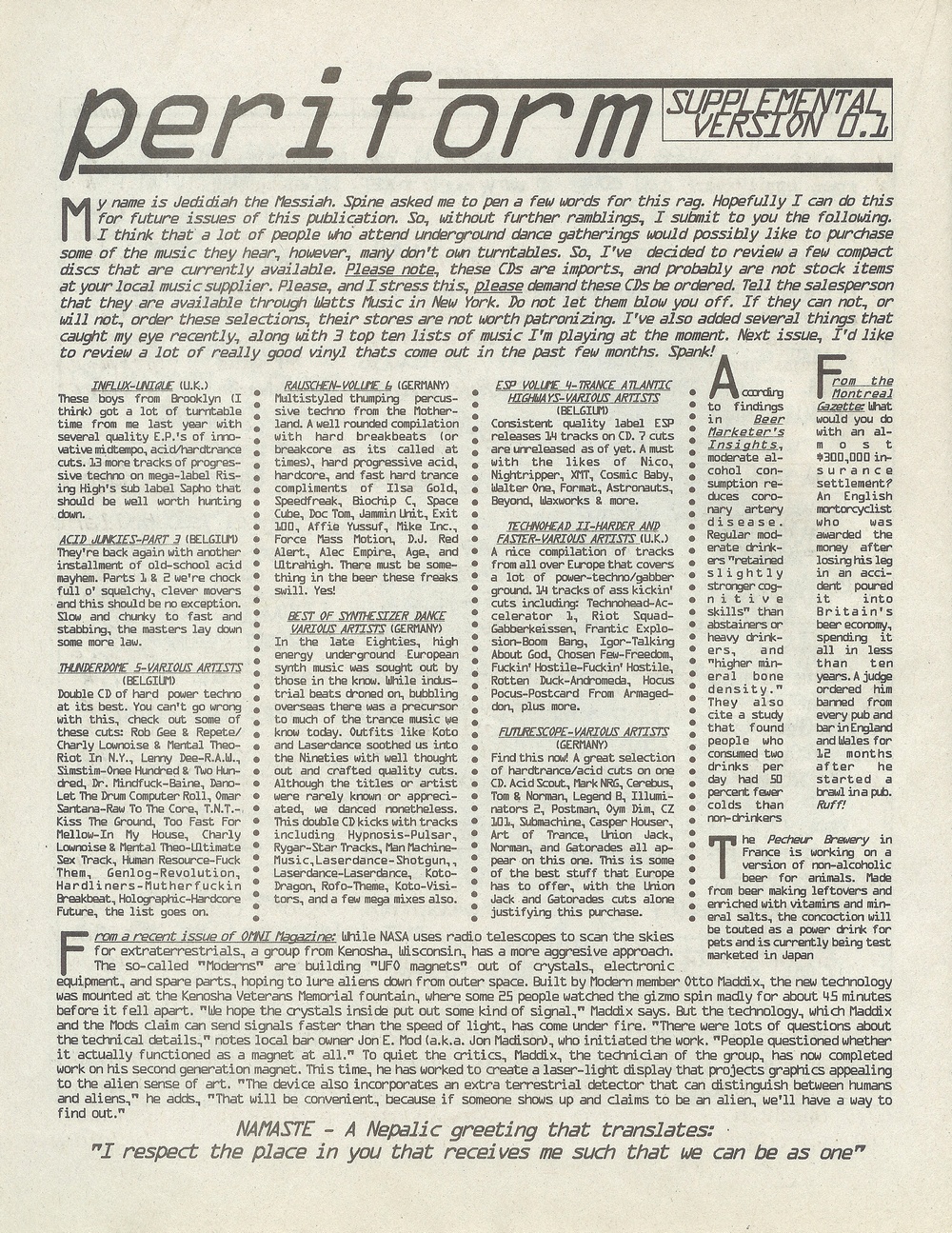 periform

SUPPLEMENTAL VERSION 0.1

My name is Jedidiah the Messiah. Spine asked me to pen a few words for this rag. Hopefully I can do this for future issues of this publication. So, without further ramblings, I submit to you the following. I think that a lot of people who attend underground dance gatherings would possibly like to purchase some of the music they hear, however, many don't own turntables. So, I've decided to review a few compact discs that are currently available. Please note, these CDs are imports, and probably are not stock items at your local music supplier. Please, and I stress this, please demand these CDs be ordered. Tell the salesperson that they are available through Watts Music in New York. Do not let them blow you off. If they can not, or will not, order these selections, their stores are not worth patronizing. I've also added several things that caught my eye recently, along with 3 top ten lists of music I'm playing at the moment. Next issue, I'd like to review a lot of really good vinyl thats come out in the past few months. Spank!

INFLUX-UNIQUE (U.K.)
These boys from Brooklyn (I think) got a lot of turntable time from me last year with several quality E.P.'s of innovative midtempo, acid/hardtrance cuts. 13 more tracks of progressive techno on mega-label Rising High's sub label Sapho that should be well worth hunting down.

ACID JUNKIES-PART 3 (BELGIUM)
They're back again with another installment of old-school acid mayhem. Parts 1 & 2 we're chock full o' squelchy, clever movers and this should be no exception. Slow and chunky to fast and stabbing, the masters lay down some more law.

THUNDERDOME 5-VARIOUS ARTISTS (BELGIUM)
Double CD of hard power techno at its best. You can't go wrong with this, check out some of these cuts: Rob Gee & Repete/ Charly Lownoise & Mental Theo-Riot In N.Y., Lenny Dee-R.A.W., Simstim-Onee Hundred & Two Hundred, Dr. Mindfuck-Baine, Dano-Let The Drum Computer Roll, Omar Santana-Raw To The Core, T.N.T.-Kiss The Ground, Too Fast For Mellow-In My House, Charly Lownoise & Mental Theo-Ultimate Sex Track, Human Resource-Fuck Them, Genlog-Revolution, Hardliners-Mutherfuckin Breakbeat, Holographic-Hardcore Future, the list goes on.

RAUSCHEN-VOLUME 6 (GERMANY)
Multistyled thumping percussive techno from the Motherland. A well rounded compilation with hard breakbeats (or breakcore as its called at times), hard progressive acid, hardcore, and fast hard trance compliments of Ilsa Gold, Speedfreak, Biochip C, Space Cube, Doc Tom, Jammin Unit, Exit 100, Affie Yussuf, Mike Inc., Force Mass Motion, D.J. Red Alert, Alec Empire, Age, and Ultrahigh. There must be something in the beer these freaks swill. Yes!

BEST OF SYNTHESIZER DANCE VARIOUS ARTISTS (GERMANY)
In the late Eighties, high energy underground European synth music was sought out by those in the know. While industrial beats droned on, bubbling overseas there was a precursor to much of the trance music we know today. Outfits like Koto and Laserdance soothed us into the Nineties with well thought out and crafted quality cuts. Although the titles or artist were rarely known or appreciated, we danced nonetheless. This double CD kicks with tracks including Hypnosis-Pulsar, Rygar-Star Tracks, Man Machine-Music, Laserdance-Shotgun,, Laserdance-Laserdance, Koto-Dragon, Rofo-Theme, Koto-Visitors, and a few mega mixes also.

ESP VOLUME 4-TRANCE ATLANTIC HIGHWAYS-VARIOUS ARTISTS (BELGIUM)
Consistent quality label ESP releases 14 tracks on CD. 7 cuts are unreleased as of yet. A must with the likes of Nico, Nightripper, XMT, Cosmic Baby, Walter One, Format, Astronauts, Beyond, Waxworks & more.

TECHNOHEAD II-HARDER AND FASTER-VARIOUS ARTISTS (U.K.)
A nice compilation of tracks from all over Europe that covers a lot of power-techno/gabber ground. 14 tracks of ass kickin' cuts including: Technohead-Accelerator 1, Riot Squad-Gabberkeissen, Frantic Explosion-Boom Bang, Igor-Talking About God, Chosen Few-Freedom, Fuckin' Hostile-Fuckin' Hostile, Rotten Duck-Andromeda, Hocus Pocus-Postcard From Armageddon, plus more.

FUTURESCOPE-VARIOUS ARTISTS (GERMANY)
Find this now! A great selection of hardtrance/acid cuts on one CD. Acid Scout, Mark NRG, Cerebus, Tom & Norman, Legend B, Illuminators 2, Postman, Oym Dim, CZ 101, Submachine, Casper Houser, Art of Trance, Union Jack, Norman, and Gatorades all appear on this one. This is some of the best stuff that Europe has to offer, with the Union Jack and Gatorades cuts alone justifying this purchase.

According to findings in Beer Marketer's Insights, moderate alcohol consumption reduces coronary artery disease. Regular moderate drinkers "retained slightly stronger cognitive skills" than abstainers or heavy drinkers, and "higher mineral bone density." They also cite a study that found people who consumed two drinks per day had 50 percent fewer colds than non-drinkers

From the Montreal Gazette: What would you do with an almost $300,000 insurance settlement? An English mortorcyclist who was awarded the money after losing his leg in an accident poured it into Britain's beer economy, spending it all in less than ten years. A judge ordered him banned from every pub and bar in England and Wales for 12 months after he started a brawl in a pub. Ruff!

The Pecheur Brewery in France is working on a version of non-alcoholic beer for animals. Made from beer making leftovers and enriched with vitamins and mineral salts, the concoction will be touted as a power drink for pets and is currently being test marketed in Japan

From a recent issue of OMNI Magazine: While NASA uses radio telescopes to scan the skies for extraterrestrials, a group from Kenosha, Wisconsin, has a more aggresive approach. The so-called "Moderns" are building "UFO magnets" out of crystals, electronic equipment, and spare parts, hoping to lure aliens down from outer space. Built by Modern member Otto Maddix, the new technology was mounted at the Kenosha Veterans Memorial fountain, where some 25 people watched the gizmo spin madly for about 45 minutes before it fell apart. "We hope the crystals inside put out some kind of signal," Maddix says. But the technology, which Maddix and the Mods claim can send signals faster than the speed of light, has come under fire. "There were lots of questions about the technical details," notes local bar owner Jon E. Mod (a.k.a. Jon Madison), who initiated the work. "People questioned whether it actually functioned as a magnet at all." To quiet the critics, Maddix, the technician of the group, has now completed work on his second generation magnet. This time, he has worked to create a laser-light display that projects graphics appealing to the alien sense of art. "The device also incorporates an extra terrestrial detector that can distinguish between humans and aliens," he adds, "That will be convenient, because if someone shows up and claims to be an alien, we'll have a way to find out."

NAMASTE - A Nepalic greeting that translates:
"I respect the place in you that receives me such that we can be as one"